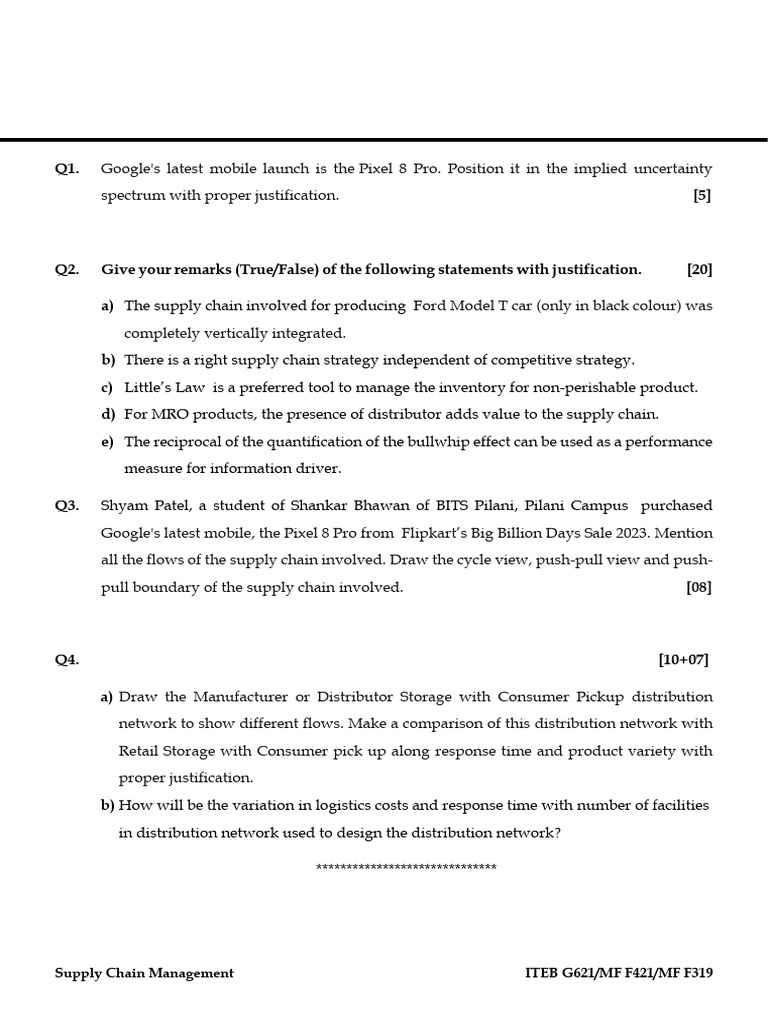 Q1. Google's latest mobile launch is the Pixel 8 Pro. Position it in the implied uncertainty spectrum with proper justification. [5]

Q2. Give your remarks (True/False) of the following statements with justification. [20]

a) The supply chain involved for producing Ford Model T car (only in black colour) was completely vertically integrated.

b) There is a right supply chain strategy independent of competitive strategy.

c) Little's Law is a preferred tool to manage the inventory for non-perishable product.

d) For MRO products, the presence of distributor adds value to the supply chain.

e) The reciprocal of the quantification of the bullwhip effect can be used as a performance measure for information driver.

Q3. Shyam Patel, a student of Shankar Bhawan of BITS Pilani, Pilani Campus purchased Google's latest mobile, the Pixel 8 Pro from Flipkart's Big Billion Days Sale 2023. Mention all the flows of the supply chain involved. Draw the cycle view, push-pull view and push-pull boundary of the supply chain involved. [08]

Q4. [10+07]

a) Draw the Manufacturer or Distributor Storage with Consumer Pickup distribution network to show different flows. Make a comparison of this distribution network with Retail Storage with Consumer pick up along response time and product variety with proper justification.

b) How will be the variation in logistics costs and response time with number of facilities in distribution network used to design the distribution network?

******************************

Supply Chain Management ITEB G621/MF F421/MF F319